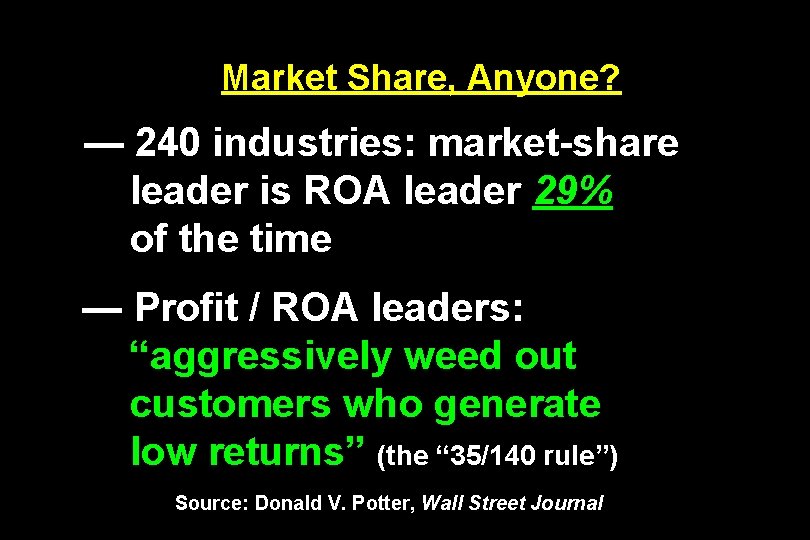 Market Share, Anyone?

— 240 industries: market-share leader is ROA leader 29% of the time

— Profit / ROA leaders: “aggressively weed out customers who generate low returns” (the “35/140 rule”)

Source: Donald V. Potter, Wall Street Journal